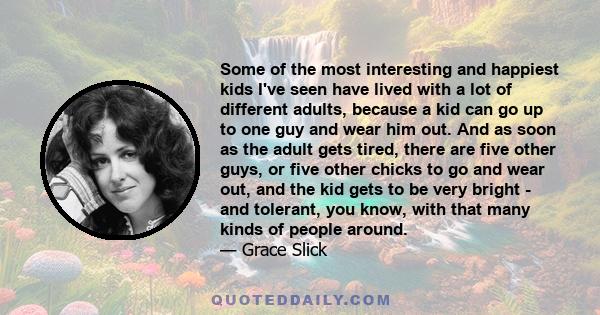 Some of the most interesting and happiest kids I've seen have lived with a lot of different adults, because a kid can go up to one guy and wear him out. And as soon as the adult gets tired, there are five other guys, or five other chicks to go and wear out, and the kid gets to be very bright - and tolerant, you know, with that many kinds of people around.

— Grace Slick

QUOTEDDAILY.COM